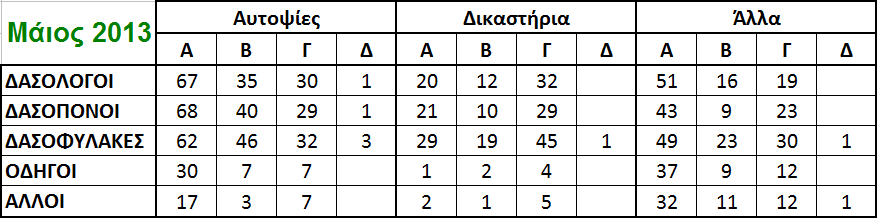 | Μάιος 2013 | Αυτοψίες | | | | Δικαστήρια | | | | Άλλα | | | |
|---|---|---|---|---|---|---|---|---|---|---|---|---|
| | Α | Β | Γ | Δ | Α | Β | Γ | Δ | Α | Β | Γ | Δ |
| ΔΑΣΟΛΟΓΟΙ | 67 | 35 | 30 | 1 | 20 | 12 | 32 | | 51 | 16 | 19 | |
| ΔΑΣΟΠΟΝΟΙ | 68 | 40 | 29 | 1 | 21 | 10 | 29 | | 43 | 9 | 23 | |
| ΔΑΣΟΦΥΛΑΚΕΣ | 62 | 46 | 32 | 3 | 29 | 19 | 45 | 1 | 49 | 23 | 30 | 1 |
| ΟΔΗΓΟΙ | 30 | 7 | 7 | | 1 | 2 | 4 | | 37 | 9 | 12 | |
| ΑΛΛΟΙ | 17 | 3 | 7 | | 2 | 1 | 5 | | 32 | 11 | 12 | 1 |